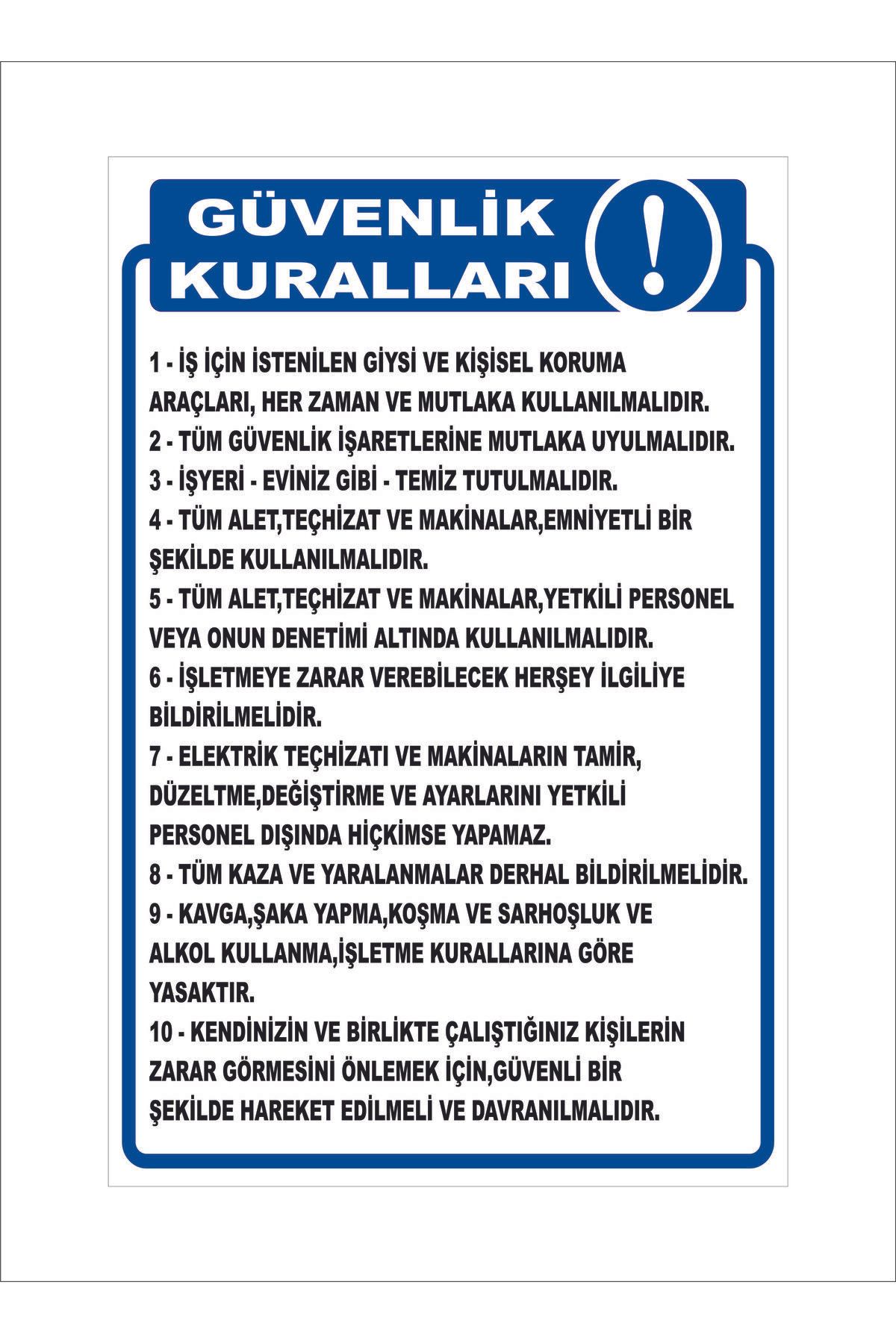 GÜVENLİK KURALLARI

!

1 - İŞ İÇİN İSTENİLEN GİYSİ VE KİŞİSEL KORUMA ARAÇLARI, HER ZAMAN VE MUTLAKA KULLANILMALIDIR.
2 - TÜM GÜVENLİK İŞARETLERİNE MUTLAKA UYULMALIDIR.
3 - İŞYERİ - EVİNİZ GİBİ - TEMİZ TUTULMALIDIR.
4 - TÜM ALET,TEÇHİZAT VE MAKİNALAR,EMNİYETLİ BİR ŞEKİLDE KULLANILMALIDIR.
5 - TÜM ALET,TEÇHİZAT VE MAKİNALAR,YETKİLİ PERSONEL VEYA ONUN DENETİMİ ALTINDA KULLANILMALIDIR.
6 - İŞLETMEYE ZARAR VEREBİLECEK HERŞEY İLGİLİYE BİLDİRİLMELİDİR.
7 - ELEKTRİK TEÇHİZATI VE MAKİNALARIN TAMİR, DÜZELTME,DEĞİŞTİRME VE AYARLARINI YETKİLİ PERSONEL DIŞINDA HİÇKİMSE YAPAMAZ.
8 - TÜM KAZA VE YARALANMALAR DERHAL BİLDİRİLMELİDİR.
9 - KAVGA,ŞAKA YAPMA,KOŞMA VE SARHOŞLUK VE ALKOL KULLANMA,İŞLETME KURALLARINA GÖRE YASAKTIR.
10 - KENDİNİZİN VE BİRLİKTE ÇALIŞTIĞINIZ KİŞİLERİN ZARAR GÖRMESİNİ ÖNLEMEK İÇİN,GÜVENLİ BİR ŞEKİLDE HAREKET EDİLMELİ VE DAVRANILMALIDIR.